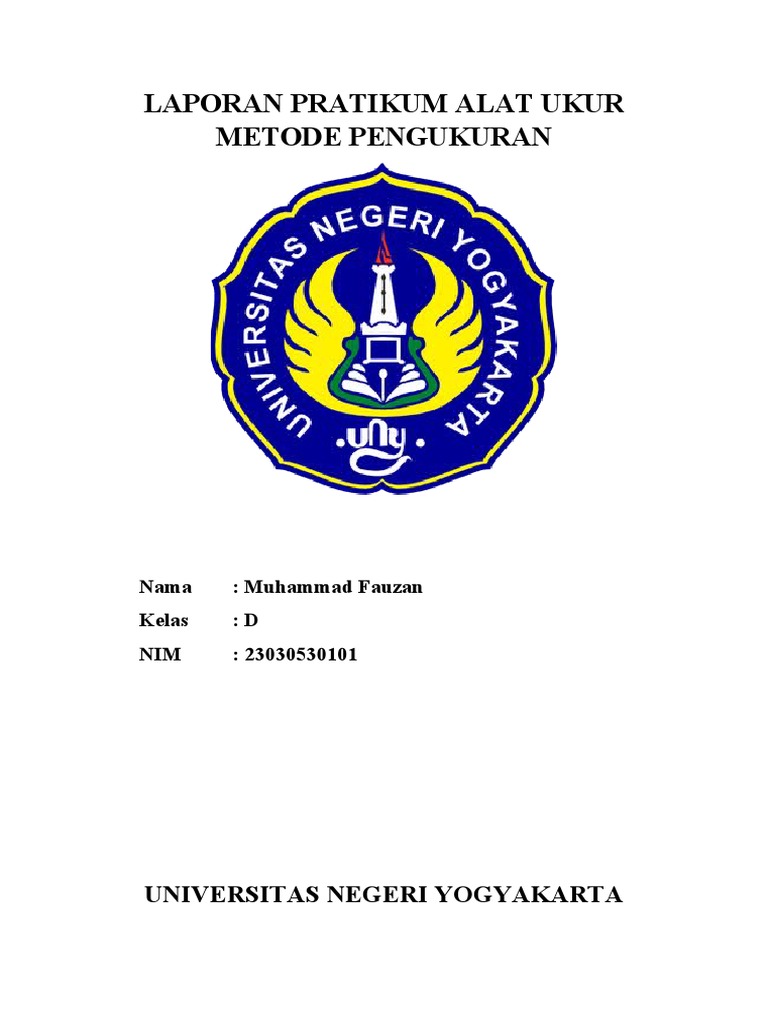 LAPORAN PRATIKUM ALAT UKUR
METODE PENGUKURAN

UNIVERSITAS NEGERI YOGYAKARTA

.uny.

Nama : Muhammad Fauzan
Kelas : D
NIM : 23030530101

UNIVERSITAS NEGERI YOGYAKARTA